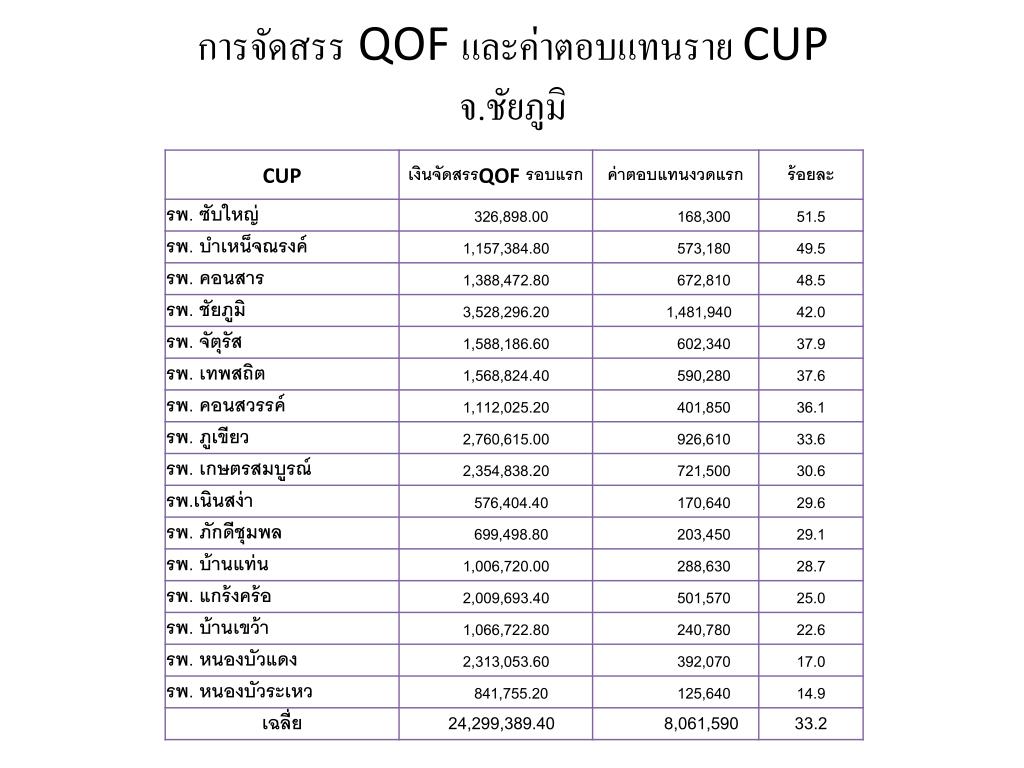 การจัดสรร QOF และค่าตอบแทนราย CUP
จ.ชัยภูมิ

| CUP | เงินจัดสรรQOF รอบแรก | ค่าตอบแทนงวดแรก | ร้อยละ |
|---|---|---|---|
| รพ. ซับใหญ่ | 326,898.00 | 168,300 | 51.5 |
| รพ. บำเหน็จณรงค์ | 1,157,384.80 | 573,180 | 49.5 |
| รพ. คอนสาร | 1,388,472.80 | 672,810 | 48.5 |
| รพ. ชัยภูมิ | 3,528,296.20 | 1,481,940 | 42.0 |
| รพ. จัตุรัส | 1,588,186.60 | 602,340 | 37.9 |
| รพ. เทพสถิต | 1,568,824.40 | 590,280 | 37.6 |
| รพ. คอนสวรรค์ | 1,112,025.20 | 401,850 | 36.1 |
| รพ. ภูเขียว | 2,760,615.00 | 926,610 | 33.6 |
| รพ. เกษตรสมบูรณ์ | 2,354,838.20 | 721,500 | 30.6 |
| รพ.เนินสง่า | 576,404.40 | 170,640 | 29.6 |
| รพ. ภักดีชุมพล | 699,498.80 | 203,450 | 29.1 |
| รพ. บ้านแท่น | 1,006,720.00 | 288,630 | 28.7 |
| รพ. แก้งคร้อ | 2,009,693.40 | 501,570 | 25.0 |
| รพ. บ้านเขว้า | 1,066,722.80 | 240,780 | 22.6 |
| รพ. หนองบัวแดง | 2,313,053.60 | 392,070 | 17.0 |
| รพ. หนองบัวระเหว | 841,755.20 | 125,640 | 14.9 |
| เฉลี่ย | 24,299,389.40 | 8,061,590 | 33.2 |